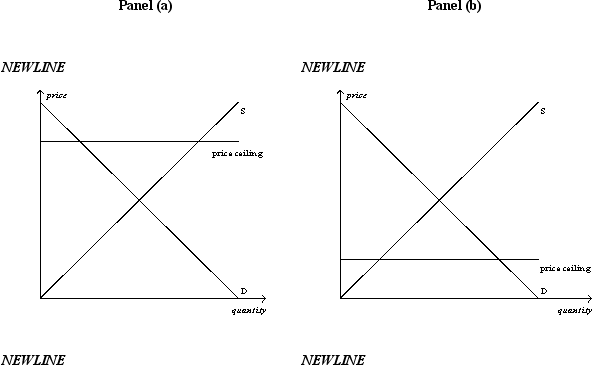 Panel (a)

NEWLINE

price

S

price ceiling

D

quantity

NEWLINE

Panel (b)

NEWLINE

price

S

price ceiling

D

quantity

NEWLINE